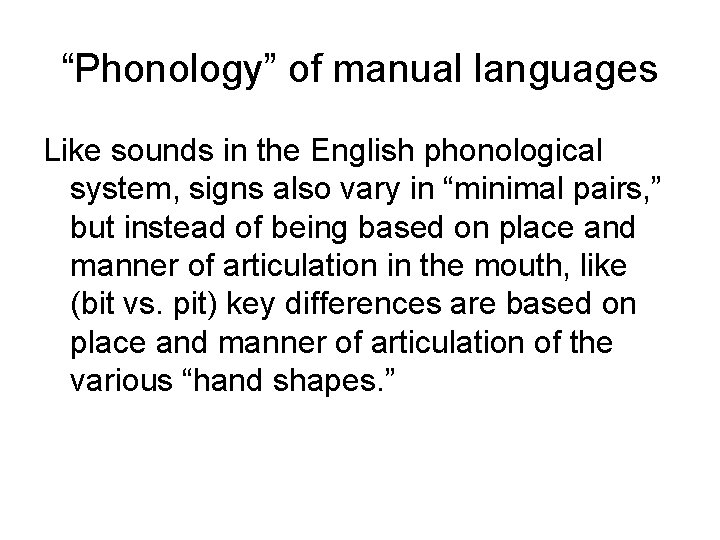 "Phonology" of manual languages

Like sounds in the English phonological system, signs also vary in "minimal pairs," but instead of being based on place and manner of articulation in the mouth, like (bit vs. pit) key differences are based on place and manner of articulation of the various "hand shapes."